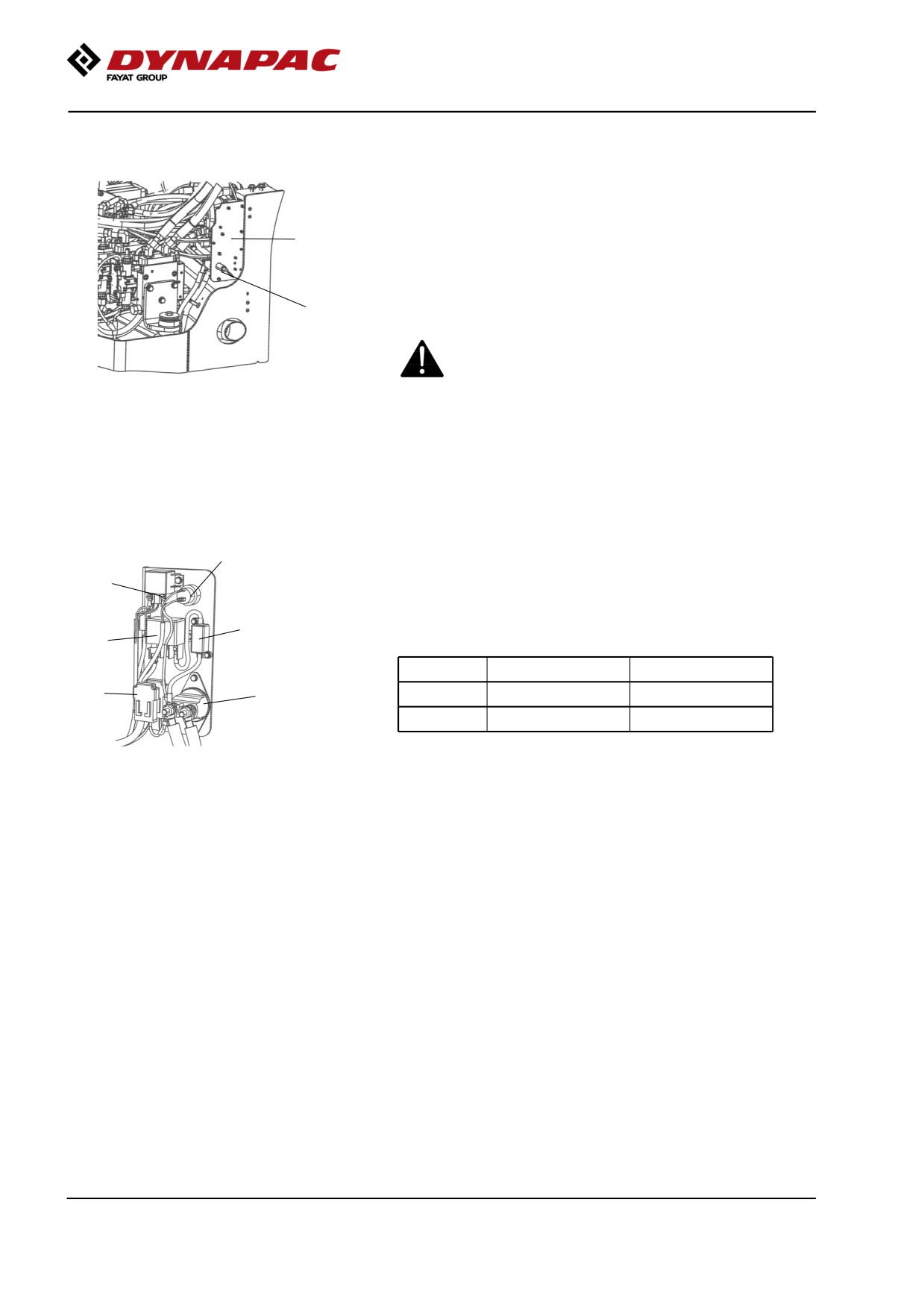 DYNAPAC
FAYAT GROUP